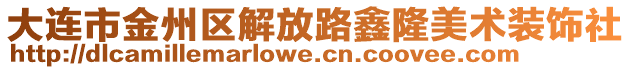 大连市金州区解放路鑫隆美术装饰社
http://dlcamillemarlowe.cn.coovee.com